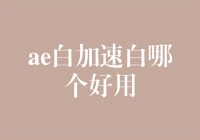 ae白加速白哪个好用